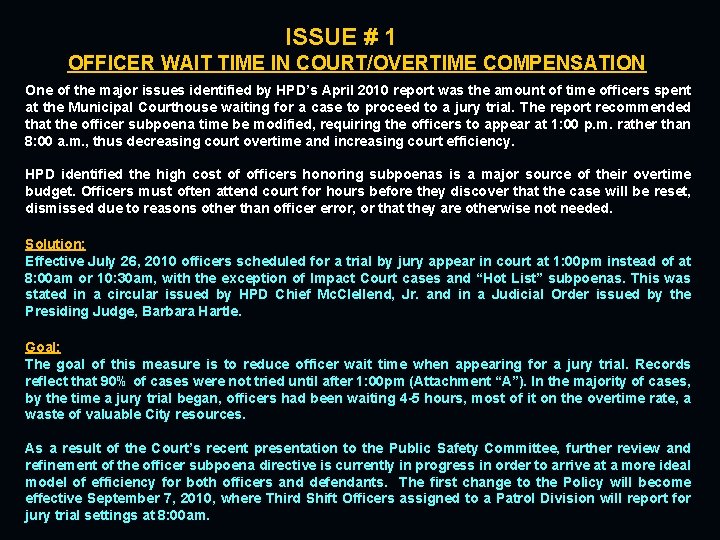 ISSUE # 1

OFFICER WAIT TIME IN COURT/OVERTIME COMPENSATION

One of the major issues identified by HPD's April 2010 report was the amount of time officers spent at the Municipal Courthouse waiting for a case to proceed to a jury trial. The report recommended that the officer subpoena time be modified, requiring the officers to appear at 1:00 p.m. rather than 8:00 a.m., thus decreasing court overtime and increasing court efficiency.

HPD identified the high cost of officers honoring subpoenas is a major source of their overtime budget. Officers must often attend court for hours before they discover that the case will be reset, dismissed due to reasons other than officer error, or that they are otherwise not needed.

Solution:
Effective July 26, 2010 officers scheduled for a trial by jury appear in court at 1:00pm instead of at 8:00am or 10:30am, with the exception of Impact Court cases and "Hot List" subpoenas. This was stated in a circular issued by HPD Chief McClellend, Jr. and in a Judicial Order issued by the Presiding Judge, Barbara Hartle.

Goal:
The goal of this measure is to reduce officer wait time when appearing for a jury trial. Records reflect that 90% of cases were not tried until after 1:00pm (Attachment "A"). In the majority of cases, by the time a jury trial began, officers had been waiting 4-5 hours, most of it on the overtime rate, a waste of valuable City resources.

As a result of the Court's recent presentation to the Public Safety Committee, further review and refinement of the officer subpoena directive is currently in progress in order to arrive at a more ideal model of efficiency for both officers and defendants. The first change to the Policy will become effective September 7, 2010, where Third Shift Officers assigned to a Patrol Division will report for jury trial settings at 8:00am.